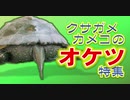 クサガメ
カメコの
オケツ
特集